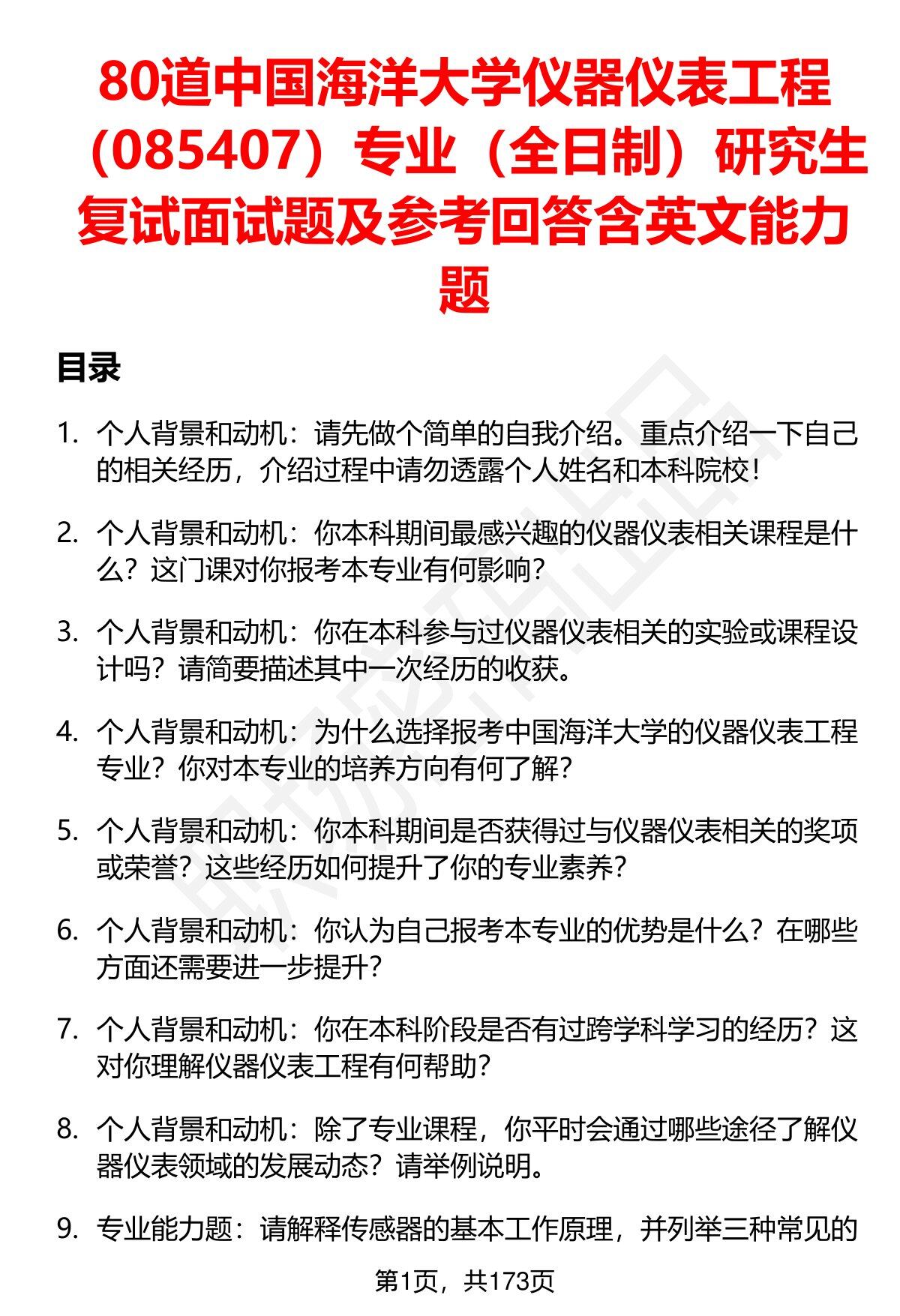 80道中国海洋大学仪器仪表工程（085407）专业（全日制）研究生复试面试题及参考回答含英文能力题

目录

1. 个人背景和动机：请先做个简单的自我介绍。重点介绍一下自己的相关经历，介绍过程中请勿透露个人姓名和本科院校！

2. 个人背景和动机：你本科期间最感兴趣的仪器仪表相关课程是什么？这门课对你报考本专业有何影响？

3. 个人背景和动机：你在本科参与过仪器仪表相关的实验或课程设计吗？请简要描述其中一次经历的收获。

4. 个人背景和动机：为什么选择报考中国海洋大学的仪器仪表工程专业？你对本专业的培养方向有何了解？

5. 个人背景和动机：你本科期间是否获得过与仪器仪表相关的奖项或荣誉？这些经历如何提升了你的专业素养？

6. 个人背景和动机：你认为自己报考本专业的优势是什么？在哪些方面还需要进一步提升？

7. 个人背景和动机：你在本科阶段是否有过跨学科学习的经历？这对你理解仪器仪表工程有何帮助？

8. 个人背景和动机：除了专业课程，你平时会通过哪些途径了解仪器仪表领域的发展动态？请举例说明。

9. 专业能力题：请解释传感器的基本工作原理，并列举三种常见的

第1页，共173页